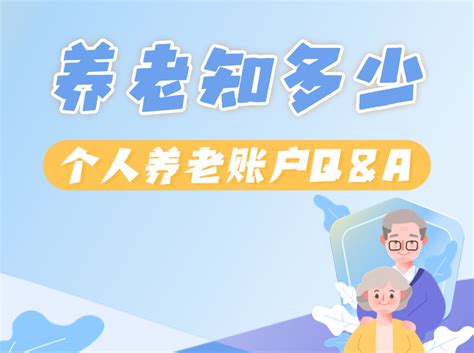 养老知多少

个人养老账户Q&A